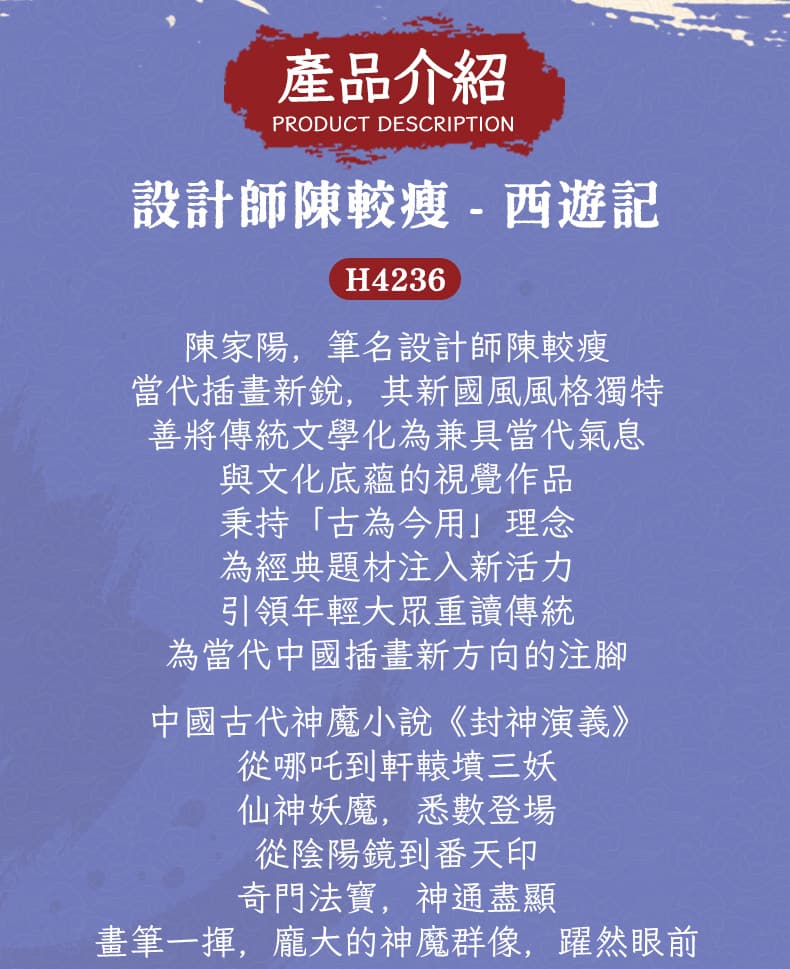 產品介紹
PRODUCT DESCRIPTION

設計師陳較瘦 - 西遊記

H4236

陳家陽，筆名設計師陳較瘦
當代插畫新銳，其新國風風格獨特
善將傳統文學化為兼具當代氣息
與文化底蘊的視覺作品
秉持「古為今用」理念
為經典題材注入新活力
引領年輕大眾重讀傳統
為當代中國插畫新方向的注腳

中國古代神魔小說《封神演義》
從哪吒到軒轅墳三妖
仙神妖魔，悉數登場
從陰陽鏡到番天印
奇門法寶，神通盡顯
畫筆一揮，龐大的神魔群像，躍然眼前